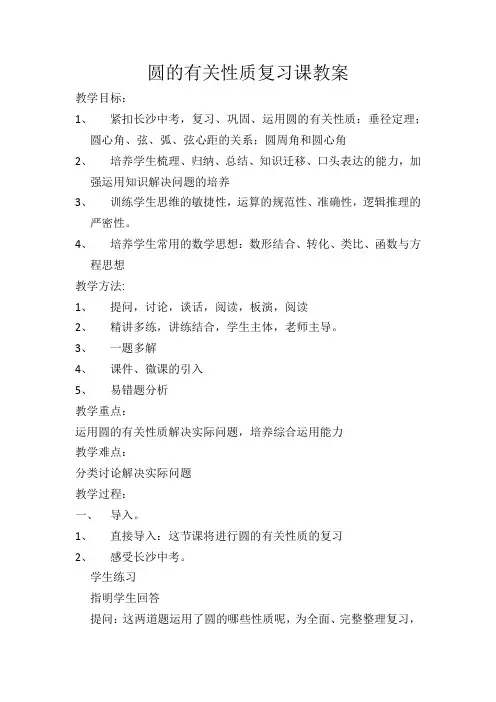 圆的有关性质复习课教案

教学目标：

1、 紧扣长沙中考，复习、巩固、运用圆的有关性质：垂径定理；圆心角、弦、弧、弦心距的关系；圆周角和圆心角

2、 培养学生梳理、归纳、总结、知识迁移、口头表达的能力，加强运用知识解决问题的培养

3、 训练学生思维的敏捷性，运算的规范性、准确性，逻辑推理的严密性。

4、 培养学生常用的数学思想：数形结合、转化、类比、函数与方程思想

教学方法:

1、 提问，讨论，谈话，阅读，板演，阅读

2、 精讲多练，讲练结合，学生主体，老师主导。

3、 一题多解

4、 课件、微课的引入

5、 易错题分析

教学重点：

运用圆的有关性质解决实际问题，培养综合运用能力

教学难点：

分类讨论解决实际问题

教学过程：

一、 导入。

1、 直接导入：这节课将进行圆的有关性质的复习

2、 感受长沙中考。

学生练习

指明学生回答

提问：这两道题运用了圆的哪些性质呢，为全面、完整整理复习，